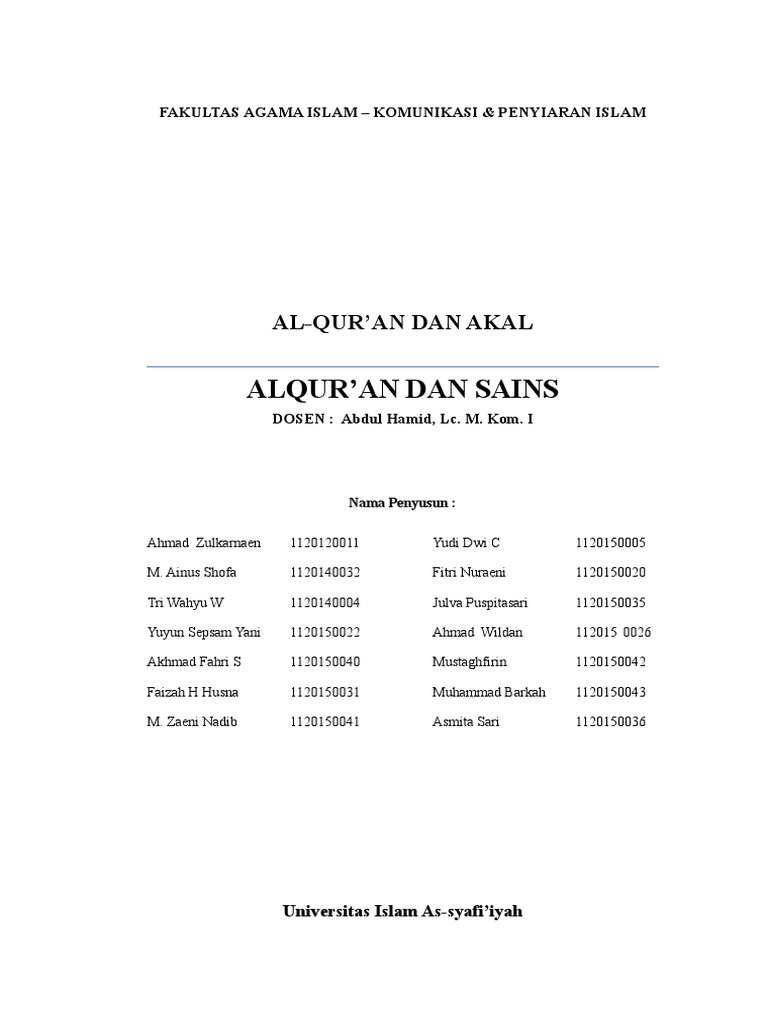 FAKULTAS AGAMA ISLAM – KOMUNIKASI & PENYIARAN ISLAM

AL-QUR'AN DAN AKAL

ALQUR'AN DAN SAINS

DOSEN : Abdul Hamid, Lc. M. Kom. I

Nama Penyusun :

| | | | |
|---|---|---|---|
| Ahmad Zulkarnaen | 1120120011 | Yudi Dwi C | 1120150005 |
| M. Ainus Shofa | 1120140032 | Fitri Nuraeni | 1120150020 |
| Tri Wahyu W | 1120140004 | Julva Puspitasari | 1120150035 |
| Yuyun Sepsam Yani | 1120150022 | Ahmad Wildan | 112015 0026 |
| Akhmad Fahri S | 1120150040 | Mustaghfirin | 1120150042 |
| Faizah H Husna | 1120150031 | Muhammad Barkah | 1120150043 |
| M. Zaeni Nadib | 1120150041 | Asmita Sari | 1120150036 |

Universitas Islam As-syafi'iyah